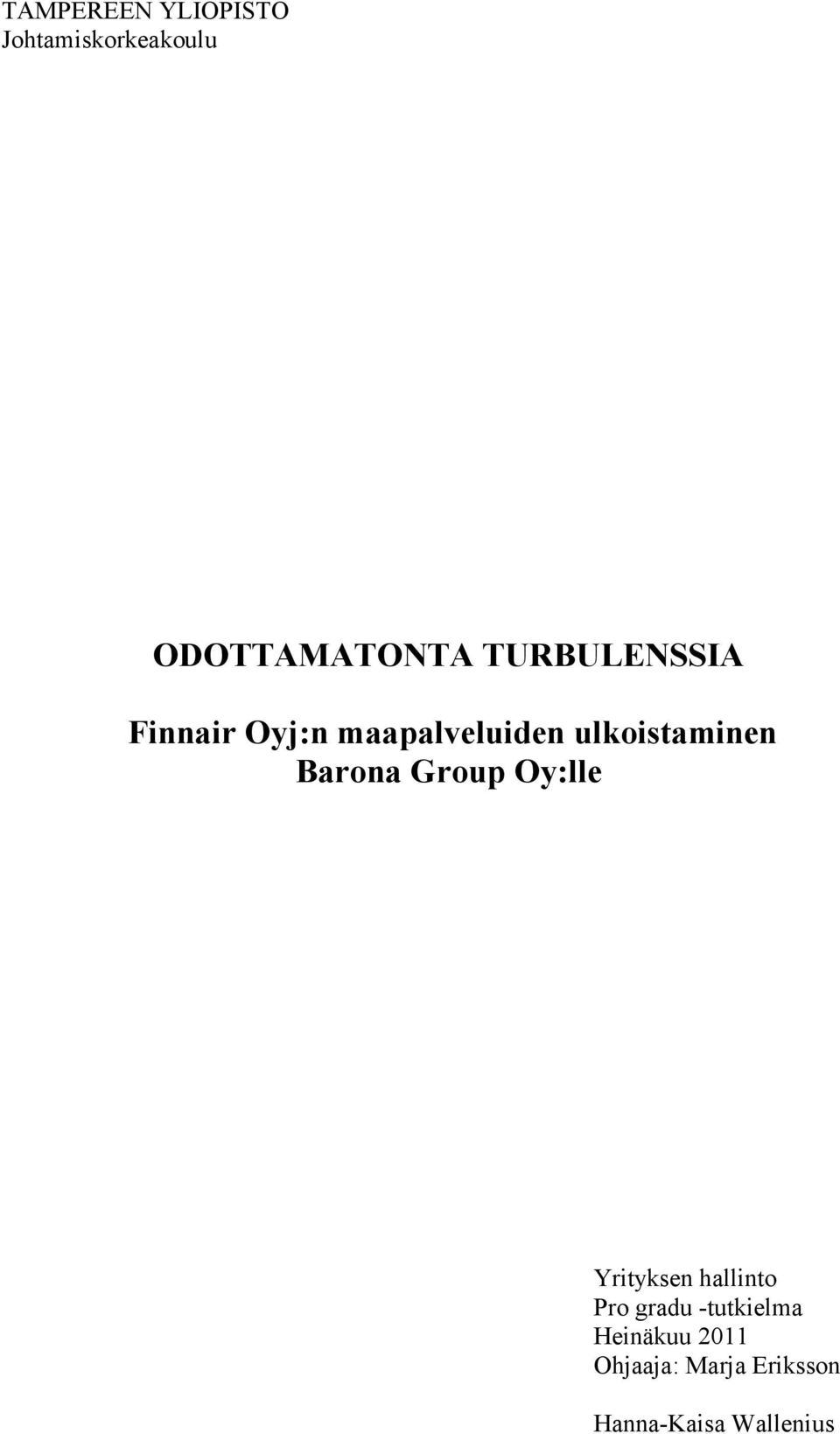 TAMPEREEN YLIOPISTO
Johtamiskorkeakoulu

ODOTTAMATONTA TURBULENSSIA

Finnair Oyj:n maapalveluiden ulkoistaminen Barona Group Oy:lle

Yrityksen hallinto
Pro gradu -tutkielma
Heinäkuu 2011
Ohjaaja: Marja Eriksson

Hanna-Kaisa Wallenius